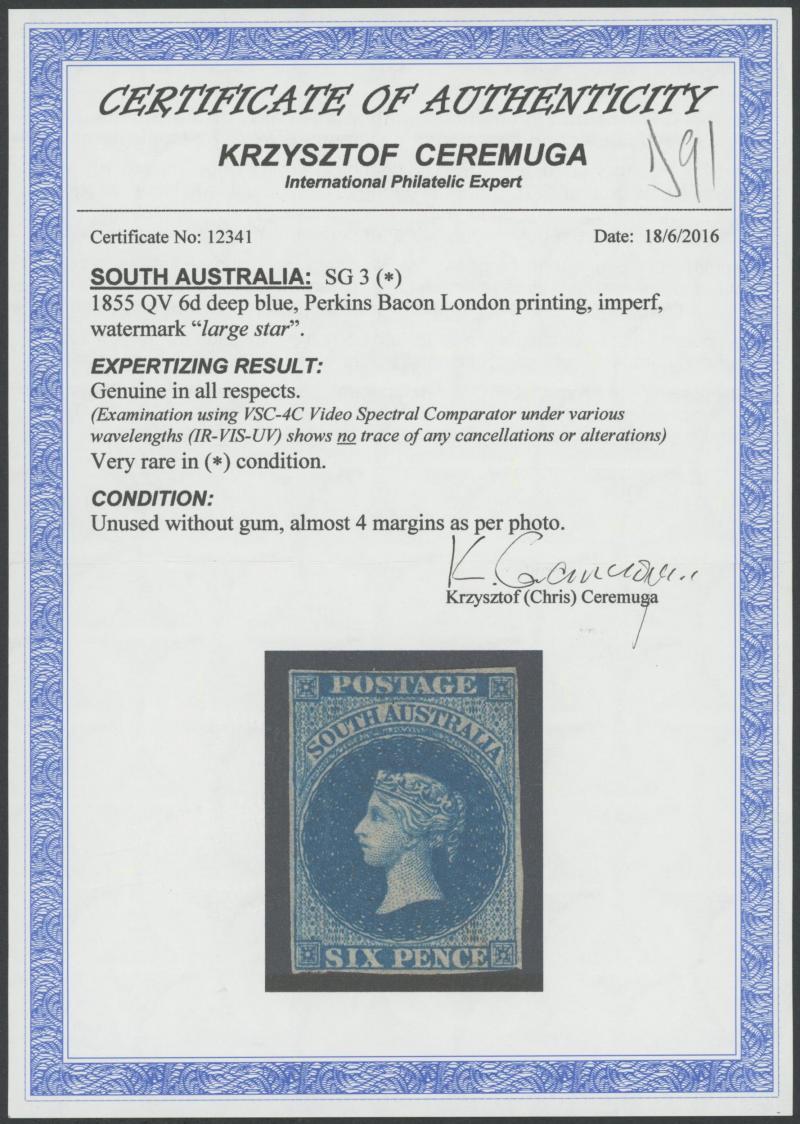 CERTIFICATE OF AUTHENTICITY

KRZYSZTOF CEREMUGA
International Philatelic Expert

J91

Certificate No: 12341

Date: 18/6/2016

SOUTH AUSTRALIA: SG 3 (*)
1855 QV 6d deep blue, Perkins Bacon London printing, imperf, watermark "large star".

EXPERTIZING RESULT:
Genuine in all respects.
(Examination using VSC-4C Video Spectral Comparator under various wavelengths (IR-VIS-UV) shows no trace of any cancellations or alterations)
Very rare in (*) condition.

CONDITION:
Unused without gum, almost 4 margins as per photo.

K. Ceremuga
Krzysztof (Chris) Ceremuga

POSTAGE
SOUTH AUSTRALIA
SIX PENCE